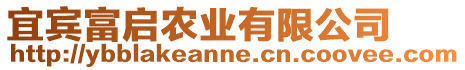 宜宾富启农业有限公司
http://ybblakeanne.cn.coovee.com